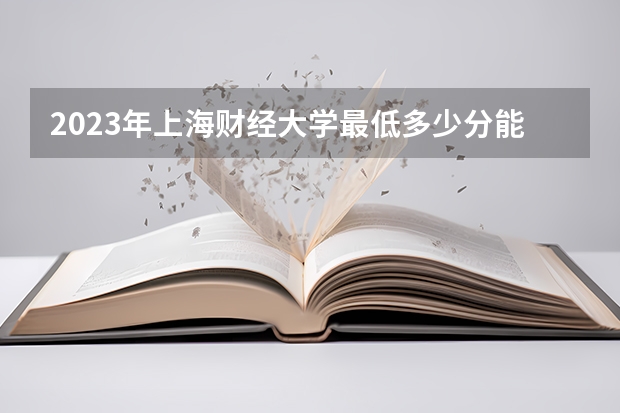 2023年上海财经大学最低多少分能